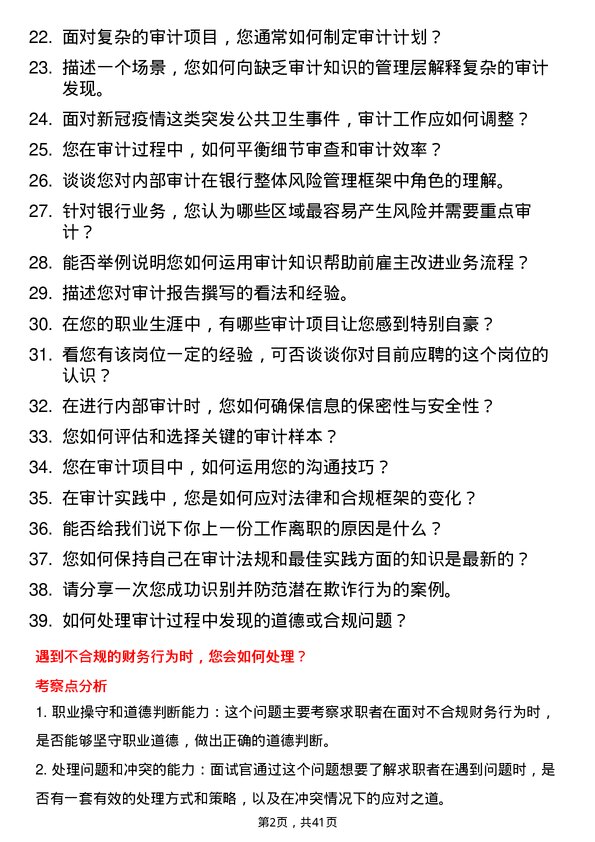 22. 面对复杂的审计项目，您通常如何制定审计计划？

23. 描述一个场景，您如何向缺乏审计知识的管理层解释复杂的审计发现。

24. 面对新冠疫情这类突发公共卫生事件，审计工作应如何调整？

25. 您在审计过程中，如何平衡细节审查和审计效率？

26. 谈谈您对内部审计在银行整体风险管理框架中角色的理解。

27. 针对银行业务，您认为哪些区域最容易产生风险并需要重点审计？

28. 能否举例说明您如何运用审计知识帮助前雇主改进业务流程？

29. 描述您对审计报告撰写的看法和经验。

30. 在您的职业生涯中，有哪些审计项目让您感到特别自豪？

31. 看您有该岗位一定的经验，可否谈谈你对目前应聘的这个岗位的认识？

32. 在进行内部审计时，您如何确保信息的保密性与安全性？

33. 您如何评估和选择关键的审计样本？

34. 您在审计项目中，如何运用您的沟通技巧？

35. 在审计实践中，您是如何应对法律和合规框架的变化？

36. 能否给我们说下你上一份工作离职的原因是什么？

37. 您如何保持自己在审计法规和最佳实践方面的知识是最新的？

38. 请分享一次您成功识别并防范潜在欺诈行为的案例。

39. 如何处理审计过程中发现的道德或合规问题？

遇到不合规的财务行为时，您会如何处理？

考察点分析

1. 职业操守和道德判断能力：这个问题主要考察求职者在面对不合规财务行为时，是否能够坚守职业道德，做出正确的道德判断。

2. 处理问题和冲突的能力：面试官通过这个问题想要了解求职者在遇到问题时，是否有一套有效的处理方式和策略，以及在冲突情况下的应对之道。

第2页，共41页